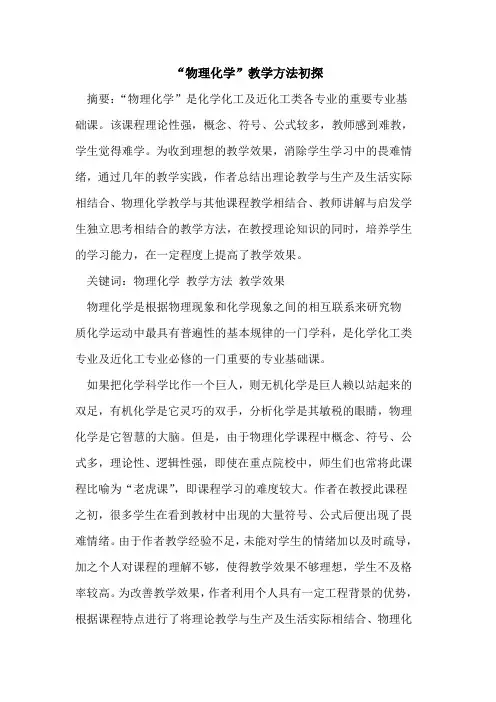 “物理化学”教学方法初探

摘要：“物理化学”是化学化工及近化工类各专业的重要专业基础课。该课程理论性强，概念、符号、公式较多，教师感到难教，学生觉得难学。为收到理想的教学效果，消除学生学习中的畏难情绪，通过几年的教学实践，作者总结出理论教学与生产及生活实际相结合、物理化学教学与其他课程教学相结合、教师讲解与启发学生独立思考相结合的教学方法，在教授理论知识的同时，培养学生的学习能力，在一定程度上提高了教学效果。

关键词：物理化学 教学方法 教学效果

物理化学是根据物理现象和化学现象之间的相互联系来研究物质化学运动中最具有普遍性的基本规律的一门学科，是化学化工类专业及近化工专业必修的一门重要的专业基础课。

如果把化学科学比作一个巨人，则无机化学是巨人赖以站起来的双足，有机化学是它灵巧的双手，分析化学是其敏税的眼睛，物理化学是它智慧的大脑。但是，由于物理化学课程中概念、符号、公式多，理论性、逻辑性强，即使在重点院校中，师生们也常将此课程比喻为“老虎课”，即课程学习的难度较大。作者在教授此课程之初，很多学生在看到教材中出现的大量符号、公式后便出现了畏难情绪。由于作者教学经验不足，未能对学生的情绪加以及时疏导，加之个人对课程的理解不够，使得教学效果不够理想，学生不及格率较高。为改善教学效果，作者利用个人具有一定工程背景的优势，根据课程特点进行了将理论教学与生产及生活实际相结合、物理化